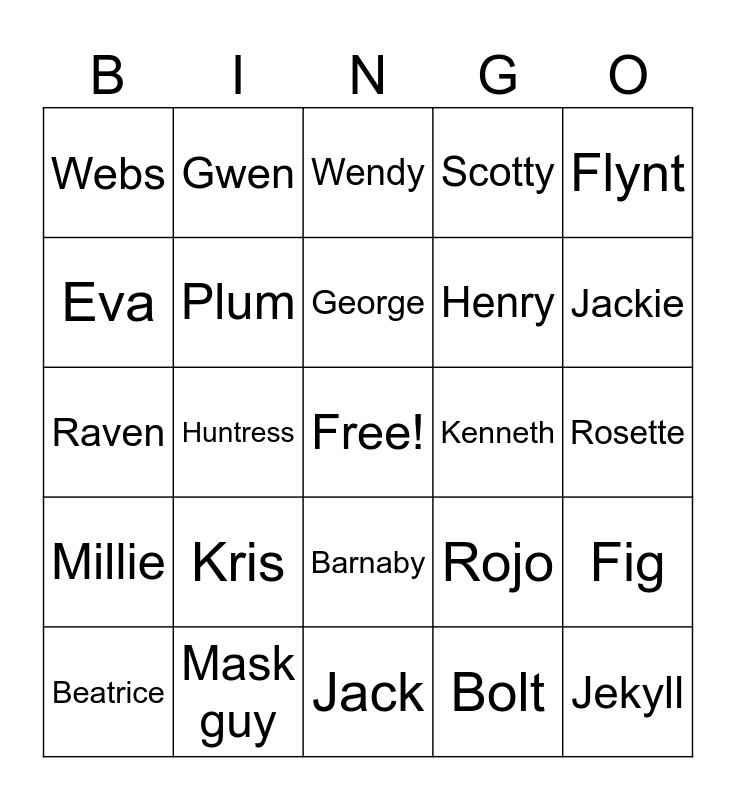 | B | I | N | G | O |
|---|---|---|---|---|
| Webs | Gwen | Wendy | Scotty | Flynt |
| Eva | Plum | George | Henry | Jackie |
| Raven | Huntress | Free! | Kenneth | Rosette |
| Millie | Kris | Barnaby | Rojo | Fig |
| Beatrice | Mask guy | Jack | Bolt | Jekyll |